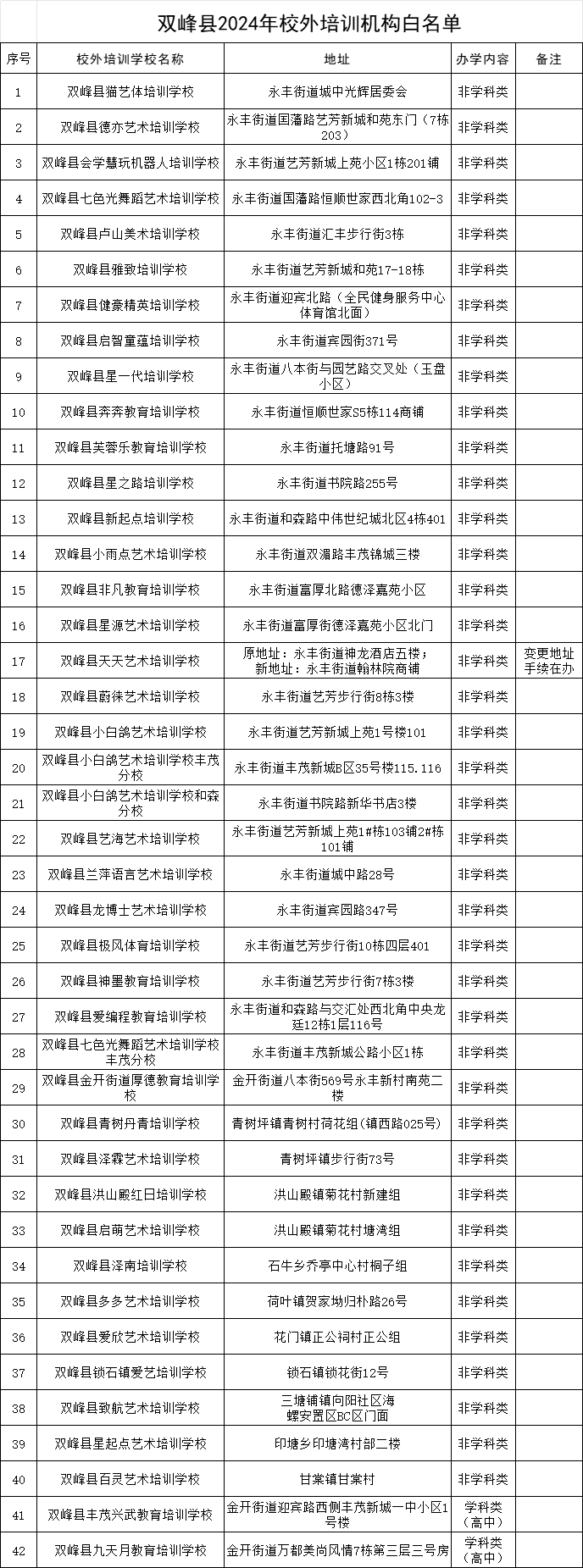 双峰县2024年校外培训机构白名单

| 序号 | 校外培训学校名称 | 地址 | 办学内容 | 备注 |
|---|---|---|---|---|
| 1 | 双峰县猫艺体培训学校 | 永丰街道城中光辉居委会 | 非学科类 | |
| 2 | 双峰县德亦艺术培训学校 | 永丰街道国藩路艺芳新城和苑东门（7栋203） | 非学科类 | |
| 3 | 双峰县会学慧玩机器人培训学校 | 永丰街道艺芳新城上苑小区1栋201铺 | 非学科类 | |
| 4 | 双峰县七色光舞蹈艺术培训学校 | 永丰街道国藩路恒顺世家西北角102-3 | 非学科类 | |
| 5 | 双峰县卢山美术培训学校 | 永丰街道汇丰步行街3栋 | 非学科类 | |
| 6 | 双峰县雅致培训学校 | 永丰街道艺芳新城和苑17-18栋 | 非学科类 | |
| 7 | 双峰县健豪精英培训学校 | 永丰街道迎宾北路（全民健身服务中心体育馆北面） | 非学科类 | |
| 8 | 双峰县启智童蕴培训学校 | 永丰街道宾园街371号 | 非学科类 | |
| 9 | 双峰县星一代培训学校 | 永丰街道八本街与园艺路交叉处（玉盘小区） | 非学科类 | |
| 10 | 双峰县奔奔教育培训学校 | 永丰街道恒顺世家S5栋114商铺 | 非学科类 | |
| 11 | 双峰县芙蓉乐教育培训学校 | 永丰街道托塘路91号 | 非学科类 | |
| 12 | 双峰县星之路培训学校 | 永丰街道书院路255号 | 非学科类 | |
| 13 | 双峰县新起点培训学校 | 永丰街道和森路中伟世纪城北区4栋401 | 非学科类 | |
| 14 | 双峰县小雨点艺术培训学校 | 永丰街道双湄路丰茂锦城三楼 | 非学科类 | |
| 15 | 双峰县非凡教育培训学校 | 永丰街道富厚北路德泽嘉苑小区 | 非学科类 | |
| 16 | 双峰县星源艺术培训学校 | 永丰街道富厚街德泽嘉苑小区北门 | 非学科类 | |
| 17 | 双峰县天天艺术培训学校 | 原地址：永丰街道神龙酒店五楼；新地址：永丰街道翰林院商铺 | 非学科类 | 变更地址手续在办 |
| 18 | 双峰县蔚徕艺术培训学校 | 永丰街道艺芳步行街8栋3楼 | 非学科类 | |
| 19 | 双峰县小白鸽艺术培训学校 | 永丰街道艺芳新城上苑1号楼101 | 非学科类 | |
| 20 | 双峰县小白鸽艺术培训学校丰茂分校 | 永丰街道丰茂新城B区35号楼115.116 | 非学科类 | |
| 21 | 双峰县小白鸽艺术培训学校和森分校 | 永丰街道书院路新华书店3楼 | 非学科类 | |
| 22 | 双峰县艺海艺术培训学校 | 永丰街道艺芳新城上苑1#栋103铺2#栋101铺 | 非学科类 | |
| 23 | 双峰县兰萍语言艺术培训学校 | 永丰街道城中路28号 | 非学科类 | |
| 24 | 双峰县龙博士艺术培训学校 | 永丰街道宾园路347号 | 非学科类 | |
| 25 | 双峰县极风体育培训学校 | 永丰街道艺芳步行街10栋四层401 | 非学科类 | |
| 26 | 双峰县神墨教育培训学校 | 永丰街道艺芳步行街7栋3楼 | 非学科类 | |
| 27 | 双峰县爱编程教育培训学校 | 永丰街道和森路与交汇处西北角中央龙廷12栋1层116号 | 非学科类 | |
| 28 | 双峰县七色光舞蹈艺术培训学校丰茂分校 | 永丰街道丰茂新城公路小区1栋 | 非学科类 | |
| 29 | 双峰县金开街道厚德教育培训学校 | 金开街道八本街569号永丰新村南苑二楼 | 非学科类 | |
| 30 | 双峰县青树丹青培训学校 | 青树坪镇青树村荷花组(镇西路025号) | 非学科类 | |
| 31 | 双峰县泽霖艺术培训学校 | 青树坪镇步行街73号 | 非学科类 | |
| 32 | 双峰县洪山殿红日培训学校 | 洪山殿镇菊花村新建组 | 非学科类 | |
| 33 | 双峰县启萌艺术培训学校 | 洪山殿镇菊花村塘湾组 | 非学科类 | |
| 34 | 双峰县泽南培训学校 | 石牛乡乔亭中心村桐子组 | 非学科类 | |
| 35 | 双峰县多多艺术培训学校 | 荷叶镇贺家坳归朴路26号 | 非学科类 | |
| 36 | 双峰县爱欣艺术培训学校 | 花门镇正公祠村正公组 | 非学科类 | |
| 37 | 双峰县锁石镇爱艺培训学校 | 锁石镇锁花街12号 | 非学科类 | |
| 38 | 双峰县致航艺术培训学校 | 三塘铺镇向阳社区海螺安置区BC区门面 | 非学科类 | |
| 39 | 双峰县星起点艺术培训学校 | 印塘乡印塘湾村部二楼 | 非学科类 | |
| 40 | 双峰县百灵艺术培训学校 | 甘棠镇甘棠村 | 非学科类 | |
| 41 | 双峰县丰茂兴武教育培训学校 | 金开街道迎宾路西侧丰茂新城一中小区1号楼 | 学科类（高中） | |
| 42 | 双峰县九天月教育培训学校 | 金开街道万都美尚风情7栋第三层三号房 | 学科类（高中） | |